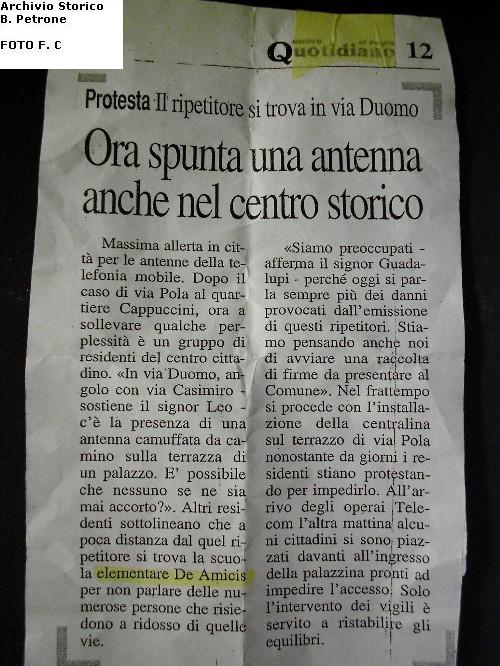 Archivio Storico
B. Petrone

FOTO F. C

Quotidiano 12

Protesta Il ripetitore si trova in via Duomo

Ora spunta una antenna anche nel centro storico

Massima allerta in città per le antenne della telefonia mobile. Dopo il caso di via Pola al quartiere Cappuccini, ora a sollevare qualche perplessità è un gruppo di residenti del centro cittadino. «In via Duomo, angolo con via Casimiro - sostiene il signor Leo - c'è la presenza di una antenna camuffata da camino sulla terrazza di un palazzo. E' possibile che nessuno se ne sia mai accorto?». Altri residenti sottolineano che a poca distanza dal quel ripetitore si trova la scuola elementare De Amicis per non parlare delle numerose persone che risiedono a ridosso di quelle vie.

«Siamo preoccupati - afferma il signor Guadalupi - perché oggi si parla sempre più dei danni provocati dall'emissione di questi ripetitori. Stiamo pensando anche noi di avviare una raccolta di firme da presentare al Comune». Nel frattempo si procede con l'installazione della centralina sul terrazzo di via Pola nonostante da giorni i residenti stiano protestando per impedirlo. All'arrivo degli operai Telecom l'altra mattina alcuni cittadini si sono piazzati davanti all'ingresso della palazzina pronti ad impedire l'accesso. Solo l'intervento dei vigili è servito a ristabilire gli equilibri.